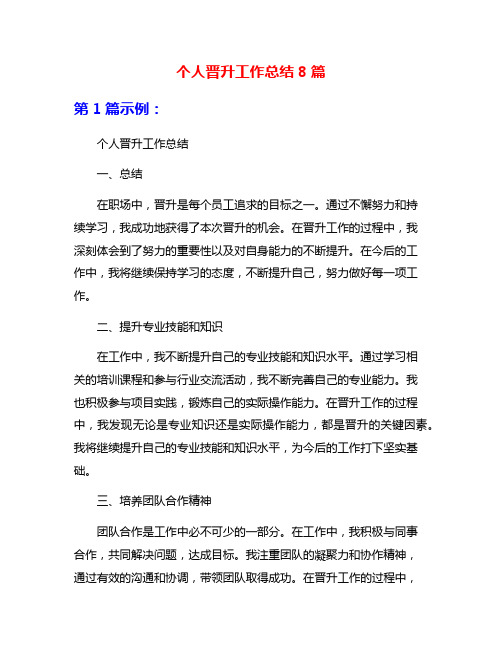 个人晋升工作总结 8 篇

第 1 篇示例：

个人晋升工作总结

一、总结

在职场中，晋升是每个员工追求的目标之一。通过不懈努力和持续学习，我成功地获得了本次晋升的机会。在晋升工作的过程中，我深刻体会到了努力的重要性以及对自身能力的不断提升。在今后的工作中，我将继续保持学习的态度，不断提升自己，努力做好每一项工作。

二、提升专业技能和知识

在工作中，我不断提升自己的专业技能和知识水平。通过学习相关的培训课程和参与行业交流活动，我不断完善自己的专业能力。我也积极参与项目实践，锻炼自己的实际操作能力。在晋升工作的过程中，我发现无论是专业知识还是实际操作能力，都是晋升的关键因素。我将继续提升自己的专业技能和知识水平，为今后的工作打下坚实基础。

三、培养团队合作精神

团队合作是工作中必不可少的一部分。在工作中，我积极与同事合作，共同解决问题，达成目标。我注重团队的凝聚力和协作精神，通过有效的沟通和协调，带领团队取得成功。在晋升工作的过程中，